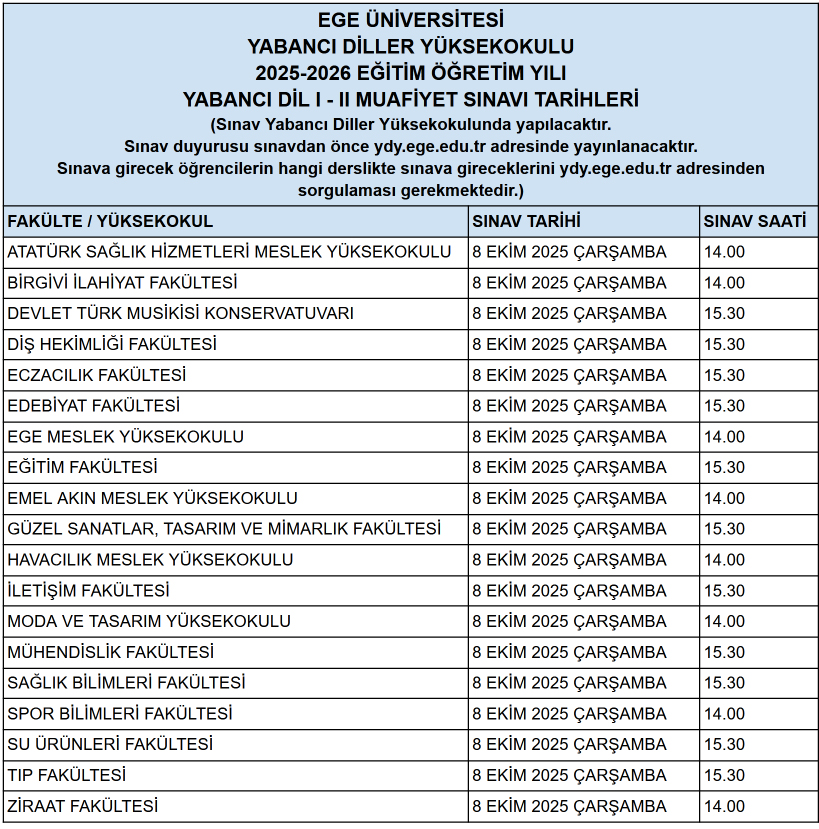 EGE ÜNİVERSİTESİ
YABANCI DİLLER YÜKSEKOKULU
2025-2026 EĞİTİM ÖĞRETİM YILI
YABANCI DİL I - II MUAFİYET SINAVI TARİHLERİ
(Sınav Yabancı Diller Yüksekokulunda yapılacaktır.
Sınav duyurusu sınavdan önce ydy.ege.edu.tr adresinde yayınlanacaktır.
Sınava girecek öğrencilerin hangi derslikte sınava gireceklerini ydy.ege.edu.tr adresinden sorgulaması gerekmektedir.)

| FAKÜLTE / YÜKSEKOKUL | SINAV TARİHİ | SINAV SAATİ |
|---|---|---|
| ATATÜRK SAĞLIK HİZMETLERİ MESLEK YÜKSEKOKULU | 8 EKİM 2025 ÇARŞAMBA | 14.00 |
| BİRGİVİ İLAHİYAT FAKÜLTESİ | 8 EKİM 2025 ÇARŞAMBA | 14.00 |
| DEVLET TÜRK MUSİKİSİ KONSERVATUVARI | 8 EKİM 2025 ÇARŞAMBA | 15.30 |
| DİŞ HEKİMLİĞİ FAKÜLTESİ | 8 EKİM 2025 ÇARŞAMBA | 15.30 |
| ECZACILIK FAKÜLTESİ | 8 EKİM 2025 ÇARŞAMBA | 15.30 |
| EDEBİYAT FAKÜLTESİ | 8 EKİM 2025 ÇARŞAMBA | 15.30 |
| EGE MESLEK YÜKSEKOKULU | 8 EKİM 2025 ÇARŞAMBA | 14.00 |
| EĞİTİM FAKÜLTESİ | 8 EKİM 2025 ÇARŞAMBA | 15.30 |
| EMEL AKIN MESLEK YÜKSEKOKULU | 8 EKİM 2025 ÇARŞAMBA | 14.00 |
| GÜZEL SANATLAR, TASARIM VE MİMARLIK FAKÜLTESİ | 8 EKİM 2025 ÇARŞAMBA | 15.30 |
| HAVACILIK MESLEK YÜKSEKOKULU | 8 EKİM 2025 ÇARŞAMBA | 14.00 |
| İLETİŞİM FAKÜLTESİ | 8 EKİM 2025 ÇARŞAMBA | 15.30 |
| MODA VE TASARIM YÜKSEKOKULU | 8 EKİM 2025 ÇARŞAMBA | 14.00 |
| MÜHENDİSLİK FAKÜLTESİ | 8 EKİM 2025 ÇARŞAMBA | 15.30 |
| SAĞLIK BİLİMLERİ FAKÜLTESİ | 8 EKİM 2025 ÇARŞAMBA | 15.30 |
| SPOR BİLİMLERİ FAKÜLTESİ | 8 EKİM 2025 ÇARŞAMBA | 14.00 |
| SU ÜRÜNLERİ FAKÜLTESİ | 8 EKİM 2025 ÇARŞAMBA | 15.30 |
| TIP FAKÜLTESİ | 8 EKİM 2025 ÇARŞAMBA | 15.30 |
| ZİRAAT FAKÜLTESİ | 8 EKİM 2025 ÇARŞAMBA | 14.00 |